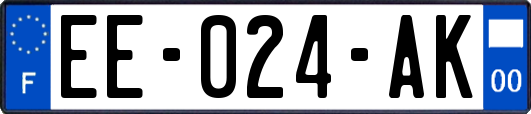 F

EE-024-AK

00